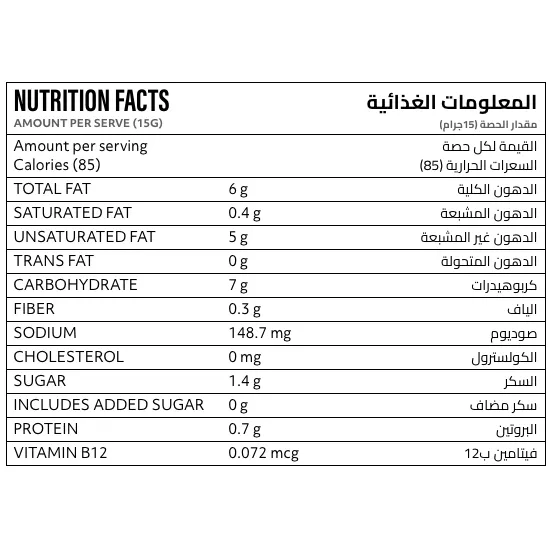 NUTRITION FACTS
AMOUNT PER SERVE (15G)

المعلومات الغذائية
مقدار الحصة (15جرام)

Amount per serving
Calories (85)

القيمة لكل حصة
السعرات الحرارية (85)

| TOTAL FAT | 6 g | الدهون الكلية |
|---|---|---|
| SATURATED FAT | 0.4 g | الدهون المشبعة |
| UNSATURATED FAT | 5 g | الدهون غير المشبعة |
| TRANS FAT | 0 g | الدهون المتحولة |
| CARBOHYDRATE | 7 g | كربوهيدرات |
| FIBER | 0.3 g | الياف |
| SODIUM | 148.7 mg | صوديوم |
| CHOLESTEROL | 0 mg | الكولسترول |
| SUGAR | 1.4 g | السكر |
| INCLUDES ADDED SUGAR | 0 g | سكر مضاف |
| PROTEIN | 0.7 g | البروتين |
| VITAMIN B12 | 0.072 mcg | فيتامين ب12 |